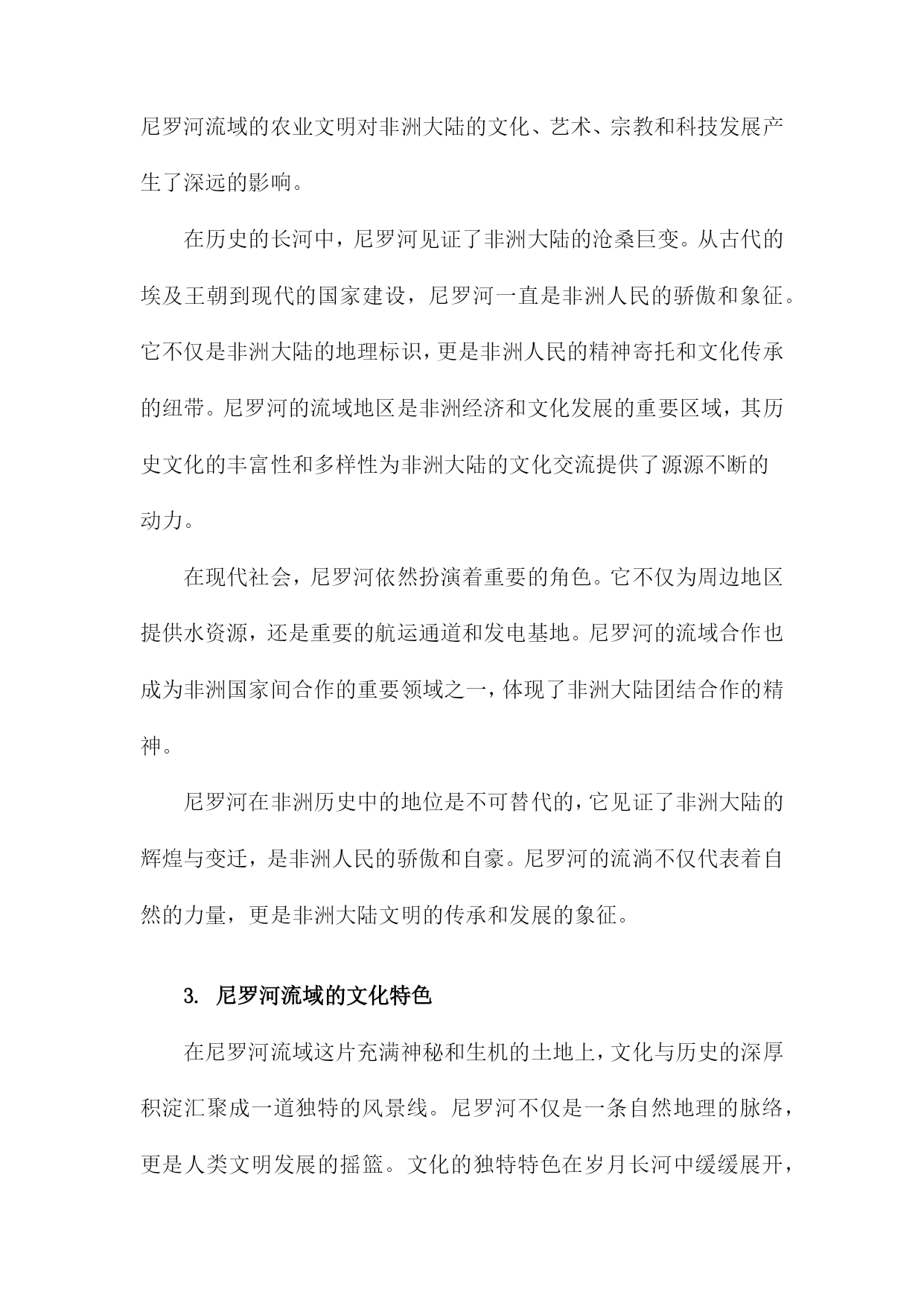 尼罗河流域的农业文明对非洲大陆的文化、艺术、宗教和科技发展产生了深远的影响。

在历史的长河中，尼罗河见证了非洲大陆的沧桑巨变。从古代的埃及王朝到现代的国家建设，尼罗河一直是非洲人民的骄傲和象征。它不仅是非洲大陆的地理标识，更是非洲人民的精神寄托和文化传承的纽带。尼罗河的流域地区是非洲经济和文化发展的重要区域，其历史文化的丰富性和多样性为非洲大陆的文化交流提供了源源不断的动力。

在现代社会，尼罗河依然扮演着重要的角色。它不仅为周边地区提供水资源，还是重要的航运通道和发电基地。尼罗河的流域合作也成为非洲国家间合作的重要领域之一，体现了非洲大陆团结合作的精神。

尼罗河在非洲历史中的地位是不可替代的，它见证了非洲大陆的辉煌与变迁，是非洲人民的骄傲和自豪。尼罗河的流淌不仅代表着自然的力量，更是非洲大陆文明的传承和发展的象征。

3. 尼罗河流域的文化特色

在尼罗河流域这片充满神秘和生机的土地上，文化与历史的深厚积淀汇聚成一道独特的风景线。尼罗河不仅是一条自然地理的脉络，更是人类文明发展的摇篮。文化的独特特色在岁月长河中缓缓展开，